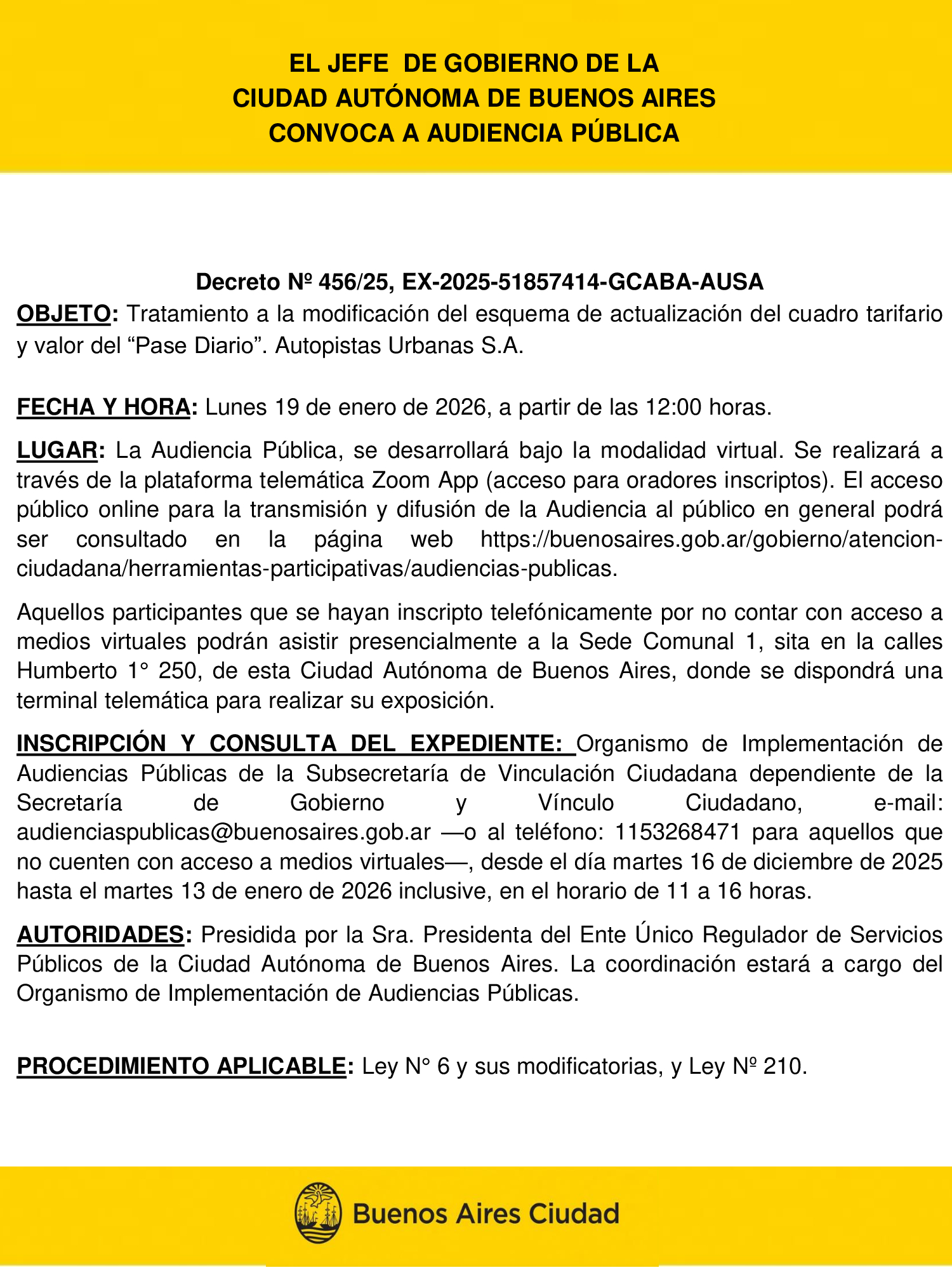 EL JEFE DE GOBIERNO DE LA
CIUDAD AUTÓNOMA DE BUENOS AIRES
CONVOCA A AUDIENCIA PÚBLICA

Decreto Nº 456/25, EX-2025-51857414-GCABA-AUSA

OBJETO: Tratamiento a la modificación del esquema de actualización del cuadro tarifario y valor del "Pase Diario". Autopistas Urbanas S.A.

FECHA Y HORA: Lunes 19 de enero de 2026, a partir de las 12:00 horas.

LUGAR: La Audiencia Pública, se desarrollará bajo la modalidad virtual. Se realizará a través de la plataforma telemática Zoom App (acceso para oradores inscriptos). El acceso público online para la transmisión y difusión de la Audiencia al público en general podrá ser consultado en la página web https://buenosaires.gob.ar/gobierno/atencion-ciudadana/herramientas-participativas/audiencias-publicas.

Aquellos participantes que se hayan inscripto telefónicamente por no contar con acceso a medios virtuales podrán asistir presencialmente a la Sede Comunal 1, sita en la calles Humberto 1° 250, de esta Ciudad Autónoma de Buenos Aires, donde se dispondrá una terminal telemática para realizar su exposición.

INSCRIPCIÓN Y CONSULTA DEL EXPEDIENTE: Organismo de Implementación de Audiencias Públicas de la Subsecretaría de Vinculación Ciudadana dependiente de la Secretaría de Gobierno y Vínculo Ciudadano, e-mail: audienciaspublicas@buenosaires.gob.ar —o al teléfono: 1153268471 para aquellos que no cuenten con acceso a medios virtuales—, desde el día martes 16 de diciembre de 2025 hasta el martes 13 de enero de 2026 inclusive, en el horario de 11 a 16 horas.

AUTORIDADES: Presidida por la Sra. Presidenta del Ente Único Regulador de Servicios Públicos de la Ciudad Autónoma de Buenos Aires. La coordinación estará a cargo del Organismo de Implementación de Audiencias Públicas.

PROCEDIMIENTO APLICABLE: Ley N° 6 y sus modificatorias, y Ley Nº 210.

Buenos Aires Ciudad